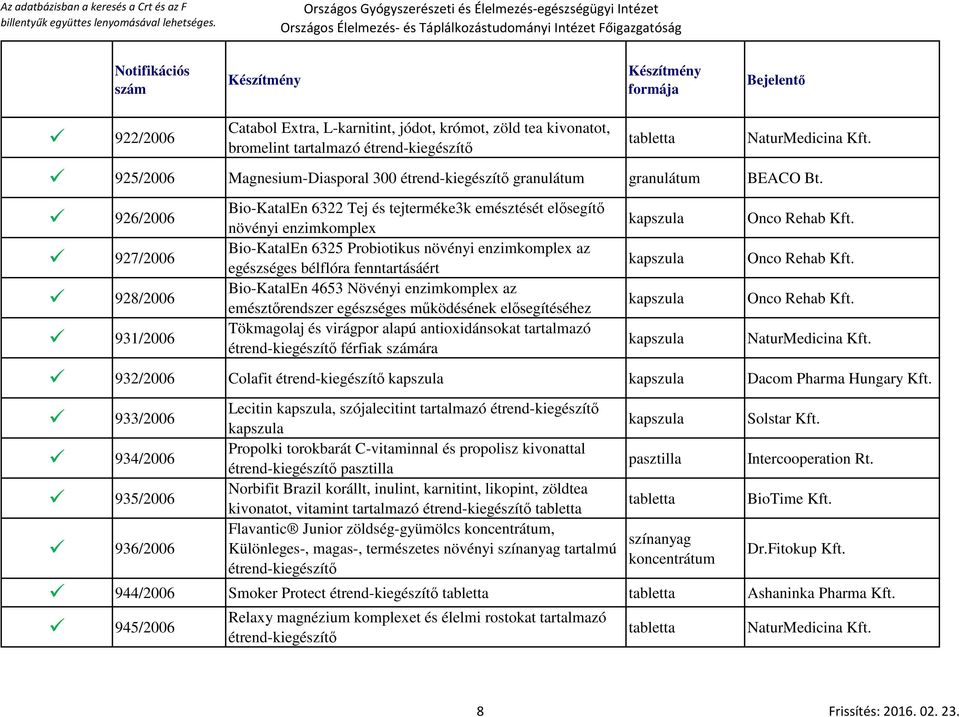 Az adatbázisban a keresés a Crt és az F billentyűk együttes lenyomásával lehetséges.

Országos Gyógyszerészeti és Élelmezés-egészségügyi Intézet
Országos Élelmezés- és Táplálkozástudományi Intézet Főigazgatóság

| | Notifikációs szám | Készítmény | Készítmény formája | Bejelentő |
|---|---|---|---|---|
| ✓ | 922/2006 | Catabol Extra, L-karnitint, jódot, krómot, zöld tea kivonatot, bromelint tartalmazó étrend-kiegészítő | tabletta | NaturMedicina Kft. |
| ✓ | 925/2006 | Magnesium-Diasporal 300 étrend-kiegészítő granulátum | granulátum | BEACO Bt. |
| ✓ | 926/2006 | Bio-KatalEn 6322 Tej és tejterméke3k emésztését elősegítő növényi enzimkomplex | kapszula | Onco Rehab Kft. |
| ✓ | 927/2006 | Bio-KatalEn 6325 Probiotikus növényi enzimkomplex az egészséges bélflóra fenntartásáért | kapszula | Onco Rehab Kft. |
| ✓ | 928/2006 | Bio-KatalEn 4653 Növényi enzimkomplex az emésztőrendszer egészséges működésének elősegítéséhez | kapszula | Onco Rehab Kft. |
| ✓ | 931/2006 | Tökmagolaj és virágpor alapú antioxidánsokat tartalmazó étrend-kiegészítő férfiak számára | kapszula | NaturMedicina Kft. |
| ✓ | 932/2006 | Colafit étrend-kiegészítő kapszula | kapszula | Dacom Pharma Hungary Kft. |
| ✓ | 933/2006 | Lecitin kapszula, szójalecitint tartalmazó étrend-kiegészítő kapszula | kapszula | Solstar Kft. |
| ✓ | 934/2006 | Propolki torokbarát C-vitaminnal és propolisz kivonattal étrend-kiegészítő pasztilla | pasztilla | Intercooperation Rt. |
| ✓ | 935/2006 | Norbifit Brazil korállt, inulint, karnitint, likopint, zöldtea kivonatot, vitamint tartalmazó étrend-kiegészítő tabletta | tabletta | BioTime Kft. |
| ✓ | 936/2006 | Flavantic® Junior zöldség-gyümölcs koncentrátum, Különleges-, magas-, természetes növényi színanyag tartalmú étrend-kiegészítő | színanyag koncentrátum | Dr.Fitokup Kft. |
| ✓ | 944/2006 | Smoker Protect étrend-kiegészítő tabletta | tabletta | Ashaninka Pharma Kft. |
| ✓ | 945/2006 | Relaxy magnézium komplexet és élelmi rostokat tartalmazó étrend-kiegészítő | tabletta | NaturMedicina Kft. |

8

Frissítés: 2016. 02. 23.